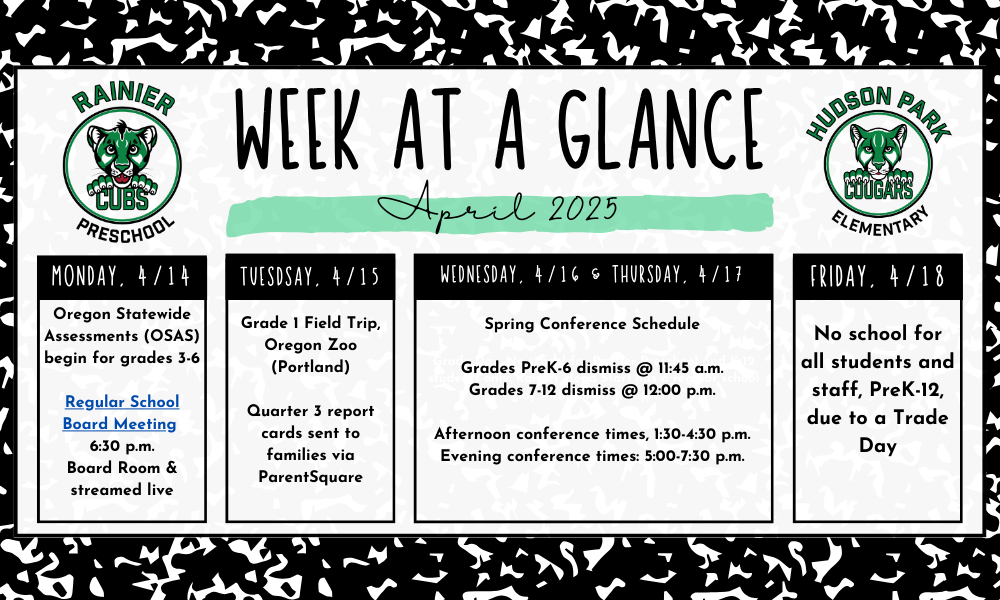 RAINIER
CUBS
PRESCHOOL

WEEK AT A GLANCE

April 2025

HUDSON PARK
COUGARS
ELEMENTARY

MONDAY, 4/14

Oregon Statewide Assessments (OSAS) begin for grades 3-6

Regular School Board Meeting
6:30 p.m.
Board Room & streamed live

TUESDSAY, 4/15

Grade 1 Field Trip, Oregon Zoo (Portland)

Quarter 3 report cards sent to families via ParentSquare

WEDNESDAY, 4/16 & THURSDAY, 4/17

Spring Conference Schedule

Grades PreK-6 dismiss @ 11:45 a.m.
Grades 7-12 dismiss @ 12:00 p.m.

Afternoon conference times, 1:30-4:30 p.m.
Evening conference times: 5:00-7:30 p.m.

FRIDAY, 4/18

No school for all students and staff, PreK-12, due to a Trade Day